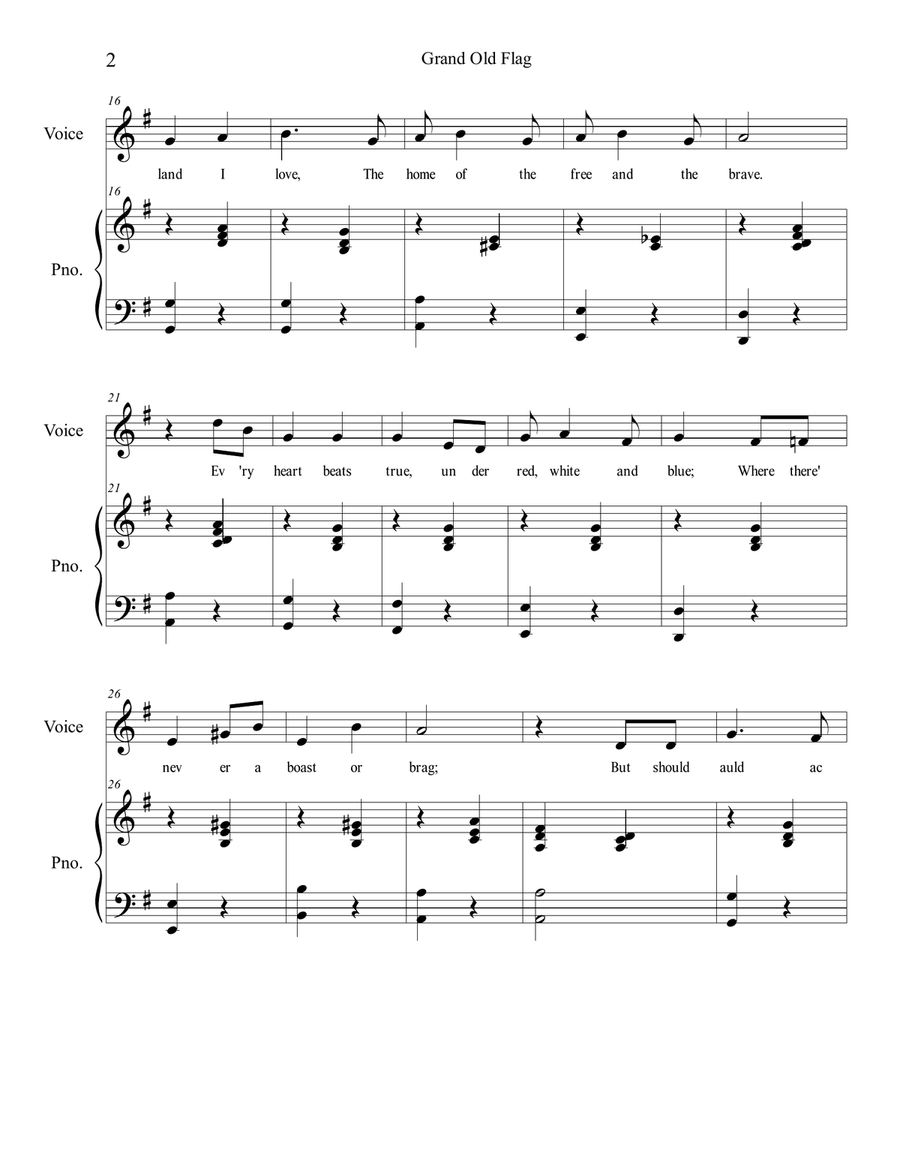 2

Grand Old Flag

16

Voice

land I love, The home of the free and the brave.

16

Pno.

21

Voice

Ev 'ry heart beats true, un der red, white and blue; Where there'

21

Pno.

26

Voice

nev er a boast or brag; But should auld ac

26

Pno.